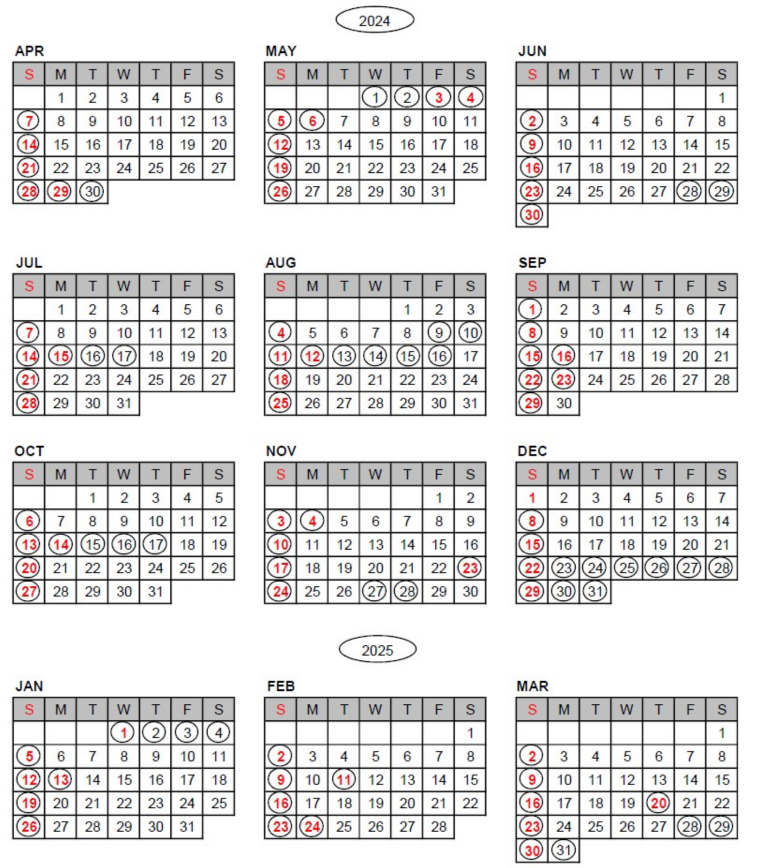 2024

APR

| S | M | T | W | T | F | S |
|---|---|---|---|---|---|---|
| | 1 | 2 | 3 | 4 | 5 | 6 |
| 7 | 8 | 9 | 10 | 11 | 12 | 13 |
| 14 | 15 | 16 | 17 | 18 | 19 | 20 |
| 21 | 22 | 23 | 24 | 25 | 26 | 27 |
| 28 | 29 | 30 | | | | |

MAY

| S | M | T | W | T | F | S |
|---|---|---|---|---|---|---|
| | | | 1 | 2 | 3 | 4 |
| 5 | 6 | 7 | 8 | 9 | 10 | 11 |
| 12 | 13 | 14 | 15 | 16 | 17 | 18 |
| 19 | 20 | 21 | 22 | 23 | 24 | 25 |
| 26 | 27 | 28 | 29 | 30 | 31 | |

JUN

| S | M | T | W | T | F | S |
|---|---|---|---|---|---|---|
| | | | | | | 1 |
| 2 | 3 | 4 | 5 | 6 | 7 | 8 |
| 9 | 10 | 11 | 12 | 13 | 14 | 15 |
| 16 | 17 | 18 | 19 | 20 | 21 | 22 |
| 23 | 24 | 25 | 26 | 27 | 28 | 29 |
| 30 | | | | | | |

JUL

| S | M | T | W | T | F | S |
|---|---|---|---|---|---|---|
| | 1 | 2 | 3 | 4 | 5 | 6 |
| 7 | 8 | 9 | 10 | 11 | 12 | 13 |
| 14 | 15 | 16 | 17 | 18 | 19 | 20 |
| 21 | 22 | 23 | 24 | 25 | 26 | 27 |
| 28 | 29 | 30 | 31 | | | |

AUG

| S | M | T | W | T | F | S |
|---|---|---|---|---|---|---|
| | | | | 1 | 2 | 3 |
| 4 | 5 | 6 | 7 | 8 | 9 | 10 |
| 11 | 12 | 13 | 14 | 15 | 16 | 17 |
| 18 | 19 | 20 | 21 | 22 | 23 | 24 |
| 25 | 26 | 27 | 28 | 29 | 30 | 31 |

SEP

| S | M | T | W | T | F | S |
|---|---|---|---|---|---|---|
| 1 | 2 | 3 | 4 | 5 | 6 | 7 |
| 8 | 9 | 10 | 11 | 12 | 13 | 14 |
| 15 | 16 | 17 | 18 | 19 | 20 | 21 |
| 22 | 23 | 24 | 25 | 26 | 27 | 28 |
| 29 | 30 | | | | | |

OCT

| S | M | T | W | T | F | S |
|---|---|---|---|---|---|---|
| | | 1 | 2 | 3 | 4 | 5 |
| 6 | 7 | 8 | 9 | 10 | 11 | 12 |
| 13 | 14 | 15 | 16 | 17 | 18 | 19 |
| 20 | 21 | 22 | 23 | 24 | 25 | 26 |
| 27 | 28 | 29 | 30 | 31 | | |

NOV

| S | M | T | W | T | F | S |
|---|---|---|---|---|---|---|
| | | | | | 1 | 2 |
| 3 | 4 | 5 | 6 | 7 | 8 | 9 |
| 10 | 11 | 12 | 13 | 14 | 15 | 16 |
| 17 | 18 | 19 | 20 | 21 | 22 | 23 |
| 24 | 25 | 26 | 27 | 28 | 29 | 30 |

DEC

| S | M | T | W | T | F | S |
|---|---|---|---|---|---|---|
| 1 | 2 | 3 | 4 | 5 | 6 | 7 |
| 8 | 9 | 10 | 11 | 12 | 13 | 14 |
| 15 | 16 | 17 | 18 | 19 | 20 | 21 |
| 22 | 23 | 24 | 25 | 26 | 27 | 28 |
| 29 | 30 | 31 | | | | |

2025

JAN

| S | M | T | W | T | F | S |
|---|---|---|---|---|---|---|
| | | | 1 | 2 | 3 | 4 |
| 5 | 6 | 7 | 8 | 9 | 10 | 11 |
| 12 | 13 | 14 | 15 | 16 | 17 | 18 |
| 19 | 20 | 21 | 22 | 23 | 24 | 25 |
| 26 | 27 | 28 | 29 | 30 | 31 | |

FEB

| S | M | T | W | T | F | S |
|---|---|---|---|---|---|---|
| | | | | | | 1 |
| 2 | 3 | 4 | 5 | 6 | 7 | 8 |
| 9 | 10 | 11 | 12 | 13 | 14 | 15 |
| 16 | 17 | 18 | 19 | 20 | 21 | 22 |
| 23 | 24 | 25 | 26 | 27 | 28 | |

MAR

| S | M | T | W | T | F | S |
|---|---|---|---|---|---|---|
| | | | | | | 1 |
| 2 | 3 | 4 | 5 | 6 | 7 | 8 |
| 9 | 10 | 11 | 12 | 13 | 14 | 15 |
| 16 | 17 | 18 | 19 | 20 | 21 | 22 |
| 23 | 24 | 25 | 26 | 27 | 28 | 29 |
| 30 | 31 | | | | | |